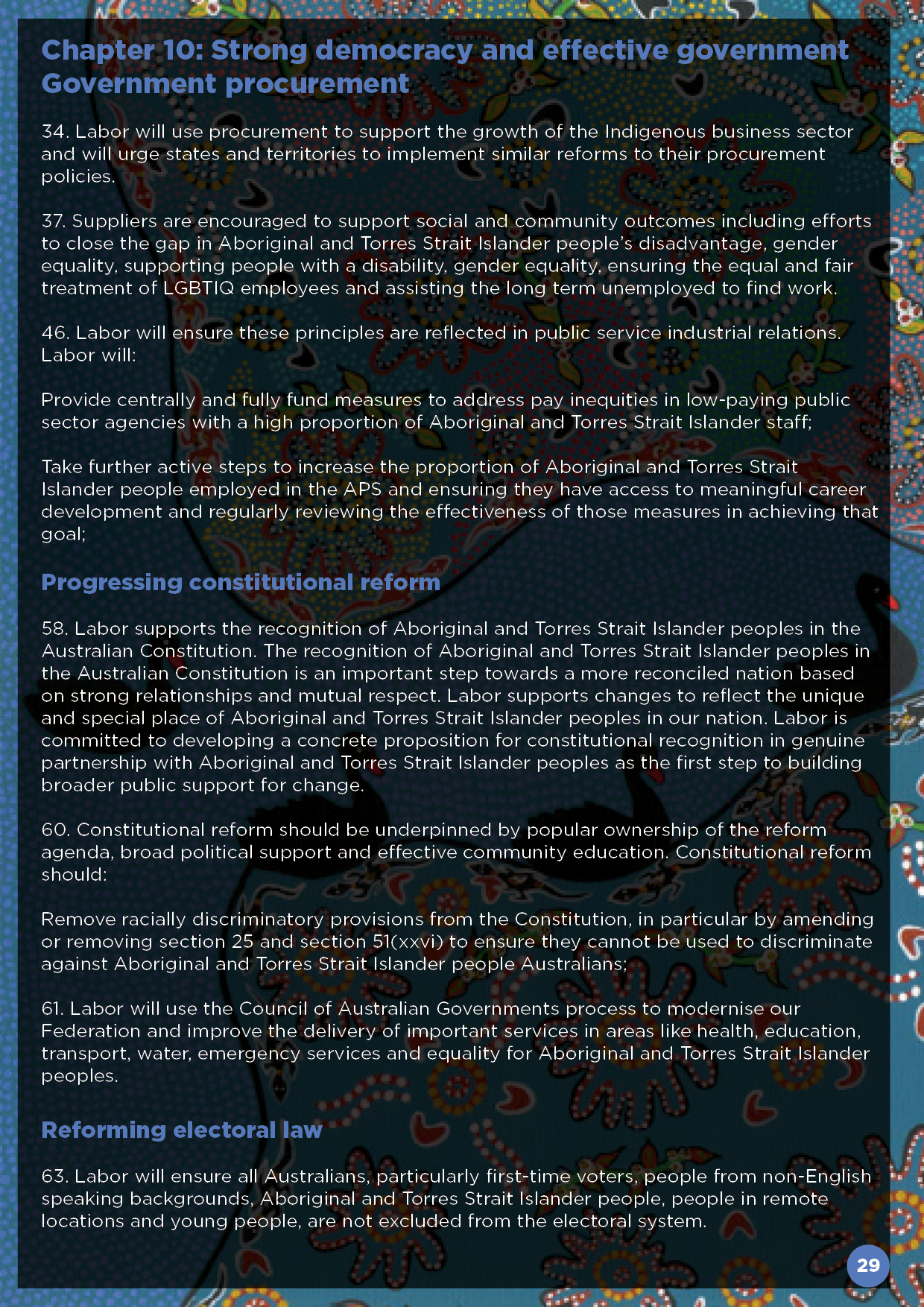 Chapter 10: Strong democracy and effective government
Government procurement

34. Labor will use procurement to support the growth of the Indigenous business sector and will urge states and territories to implement similar reforms to their procurement policies.

37. Suppliers are encouraged to support social and community outcomes including efforts to close the gap in Aboriginal and Torres Strait Islander people's disadvantage, gender equality, supporting people with a disability, gender equality, ensuring the equal and fair treatment of LGBTIQ employees and assisting the long term unemployed to find work.

46. Labor will ensure these principles are reflected in public service industrial relations. Labor will:

Provide centrally and fully fund measures to address pay inequities in low-paying public sector agencies with a high proportion of Aboriginal and Torres Strait Islander staff;

Take further active steps to increase the proportion of Aboriginal and Torres Strait Islander people employed in the APS and ensuring they have access to meaningful career development and regularly reviewing the effectiveness of those measures in achieving that goal;

Progressing constitutional reform

58. Labor supports the recognition of Aboriginal and Torres Strait Islander peoples in the Australian Constitution. The recognition of Aboriginal and Torres Strait Islander peoples in the Australian Constitution is an important step towards a more reconciled nation based on strong relationships and mutual respect. Labor supports changes to reflect the unique and special place of Aboriginal and Torres Strait Islander peoples in our nation. Labor is committed to developing a concrete proposition for constitutional recognition in genuine partnership with Aboriginal and Torres Strait Islander peoples as the first step to building broader public support for change.

60. Constitutional reform should be underpinned by popular ownership of the reform agenda, broad political support and effective community education. Constitutional reform should:

Remove racially discriminatory provisions from the Constitution, in particular by amending or removing section 25 and section 51(xxvi) to ensure they cannot be used to discriminate against Aboriginal and Torres Strait Islander people Australians;

61. Labor will use the Council of Australian Governments process to modernise our Federation and improve the delivery of important services in areas like health, education, transport, water, emergency services and equality for Aboriginal and Torres Strait Islander peoples.

Reforming electoral law

63. Labor will ensure all Australians, particularly first-time voters, people from non-English speaking backgrounds, Aboriginal and Torres Strait Islander people, people in remote locations and young people, are not excluded from the electoral system.

29